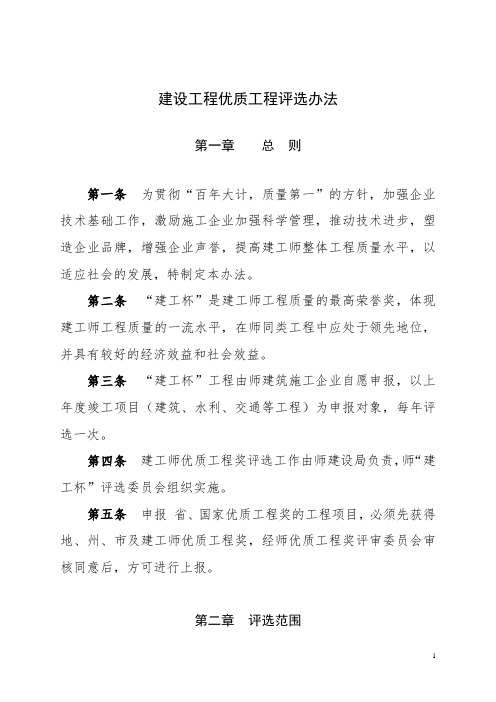 建设工程优质工程评选办法

第一章　　总　则

第一条　为贯彻“百年大计，质量第一”的方针，加强企业技术基础工作，激励施工企业加强科学管理，推动技术进步，塑造企业品牌，增强企业声誉，提高建工师整体工程质量水平，以适应社会的发展，特制定本办法。

第二条　“建工杯”是建工师工程质量的最高荣誉奖，体现建工师工程质量的一流水平，在师同类工程中应处于领先地位，并具有较好的经济效益和社会效益。

第三条　“建工杯”工程由师建筑施工企业自愿申报，以上年度竣工项目（建筑、水利、交通等工程）为申报对象，每年评选一次。

第四条　建工师优质工程奖评选工作由师建设局负责，师“建工杯”评选委员会组织实施。

第五条　申报 省、国家优质工程奖的工程项目，必须先获得地、州、市及建工师优质工程奖，经师优质工程奖评审委员会审核同意后，方可进行上报。

第二章　评选范围

1